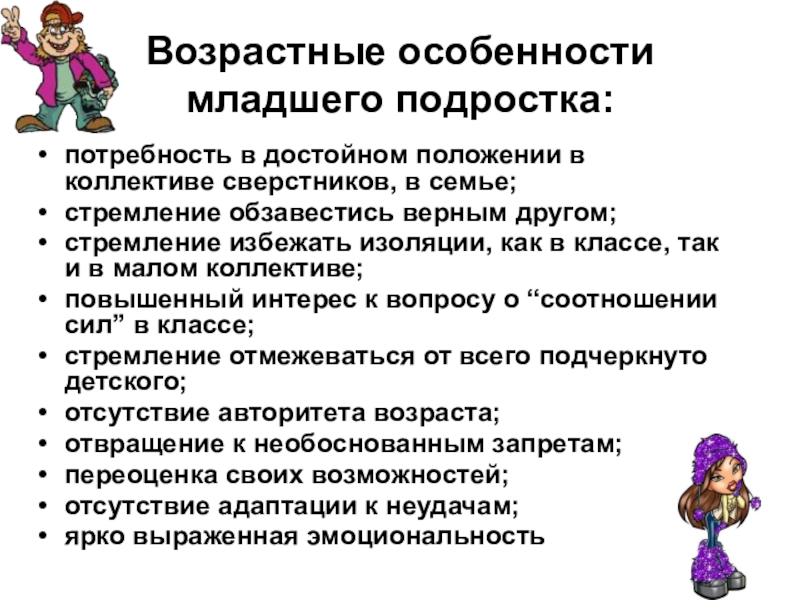 Возрастные особенности младшего подростка:

• потребность в достойном положении в коллективе сверстников, в семье;
• стремление обзавестись верным другом;
• стремление избежать изоляции, как в классе, так и в малом коллективе;
• повышенный интерес к вопросу о “соотношении сил” в классе;
• стремление отмежеваться от всего подчеркнуто детского;
• отсутствие авторитета возраста;
• отвращение к необоснованным запретам;
• переоценка своих возможностей;
• отсутствие адаптации к неудачам;
• ярко выраженная эмоциональность